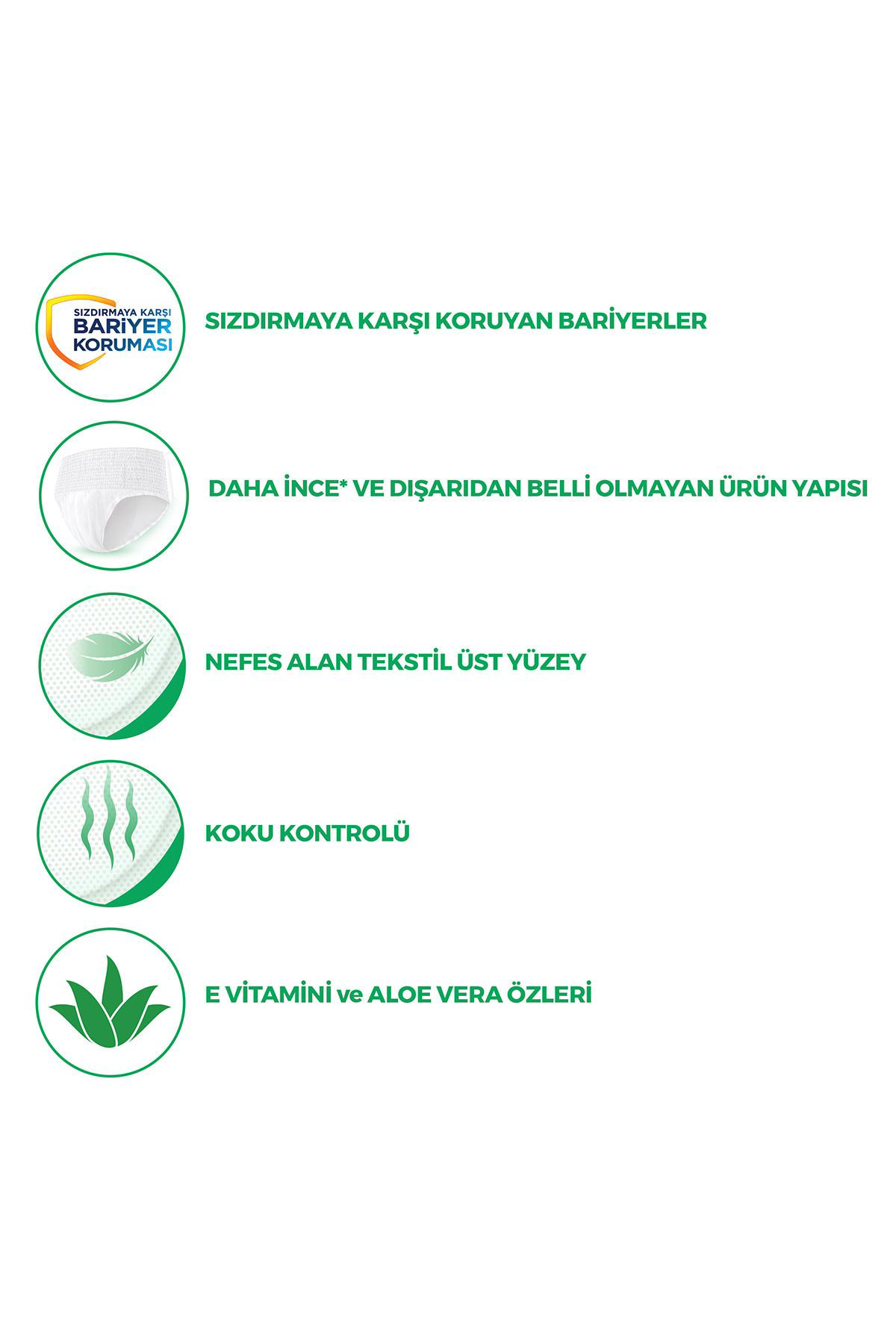 SIZDIRMAYA KARŞI
BARİYER
KORUMASI

SIZDIRMAYA KARŞI KORUYAN BARİYERLER

DAHA İNCE* VE DIŞARIDAN BELLİ OLMAYAN ÜRÜN YAPISI

NEFES ALAN TEKSTİL ÜST YÜZEY

KOKU KONTROLÜ

E VİTAMİNİ ve ALOE VERA ÖZLERİ